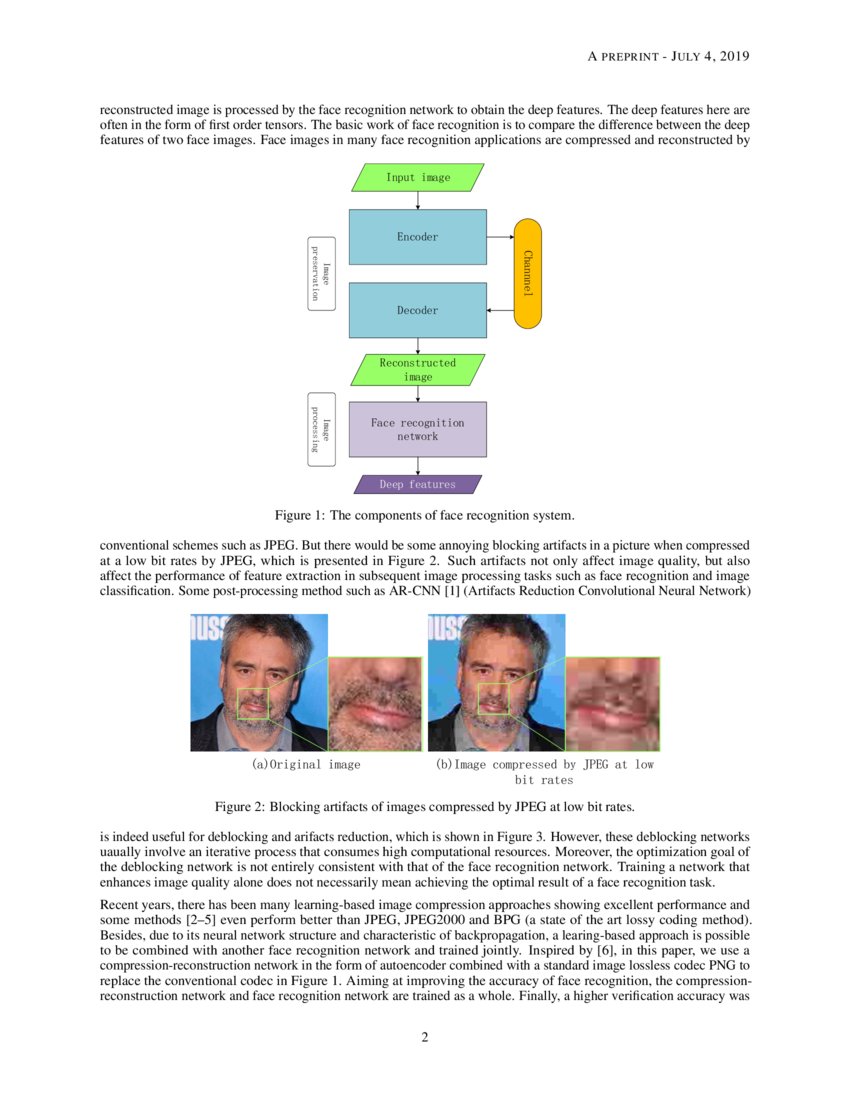 A PREPRINT - JULY 4, 2019

reconstructed image is processed by the face recognition network to obtain the deep features. The deep features here are often in the form of first order tensors. The basic work of face recognition is to compare the difference between the deep features of two face images. Face images in many face recognition applications are compressed and reconstructed by

Input image

Encoder

Image preservation

Channel

Decoder

Reconstructed image

Image processing

Face recognition network

Deep features

Figure 1: The components of face recognition system.

conventional schemes such as JPEG. But there would be some annoying blocking artifacts in a picture when compressed at a low bit rates by JPEG, which is presented in Figure 2. Such artifacts not only affect image quality, but also affect the performance of feature extraction in subsequent image processing tasks such as face recognition and image classification. Some post-processing method such as AR-CNN [1] (Artifacts Reduction Convolutional Neural Network)

(a)Original image

(b)Image compressed by JPEG at low bit rates

Figure 2: Blocking artifacts of images compressed by JPEG at low bit rates.

is indeed useful for deblocking and arifacts reduction, which is shown in Figure 3. However, these deblocking networks uaually involve an iterative process that consumes high computational resources. Moreover, the optimization goal of the deblocking network is not entirely consistent with that of the face recognition network. Training a network that enhances image quality alone does not necessarily mean achieving the optimal result of a face recognition task.

Recent years, there has been many learning-based image compression approaches showing excellent performance and some methods [2–5] even perform better than JPEG, JPEG2000 and BPG (a state of the art lossy coding method). Besides, due to its neural network structure and characteristic of backpropagation, a learing-based approach is possible to be combined with another face recognition network and trained jointly. Inspired by [6], in this paper, we use a compression-reconstruction network in the form of autoencoder combined with a standard image lossless codec PNG to replace the conventional codec in Figure 1. Aiming at improving the accuracy of face recognition, the compression-reconstruction network and face recognition network are trained as a whole. Finally, a higher verification accuracy was

2